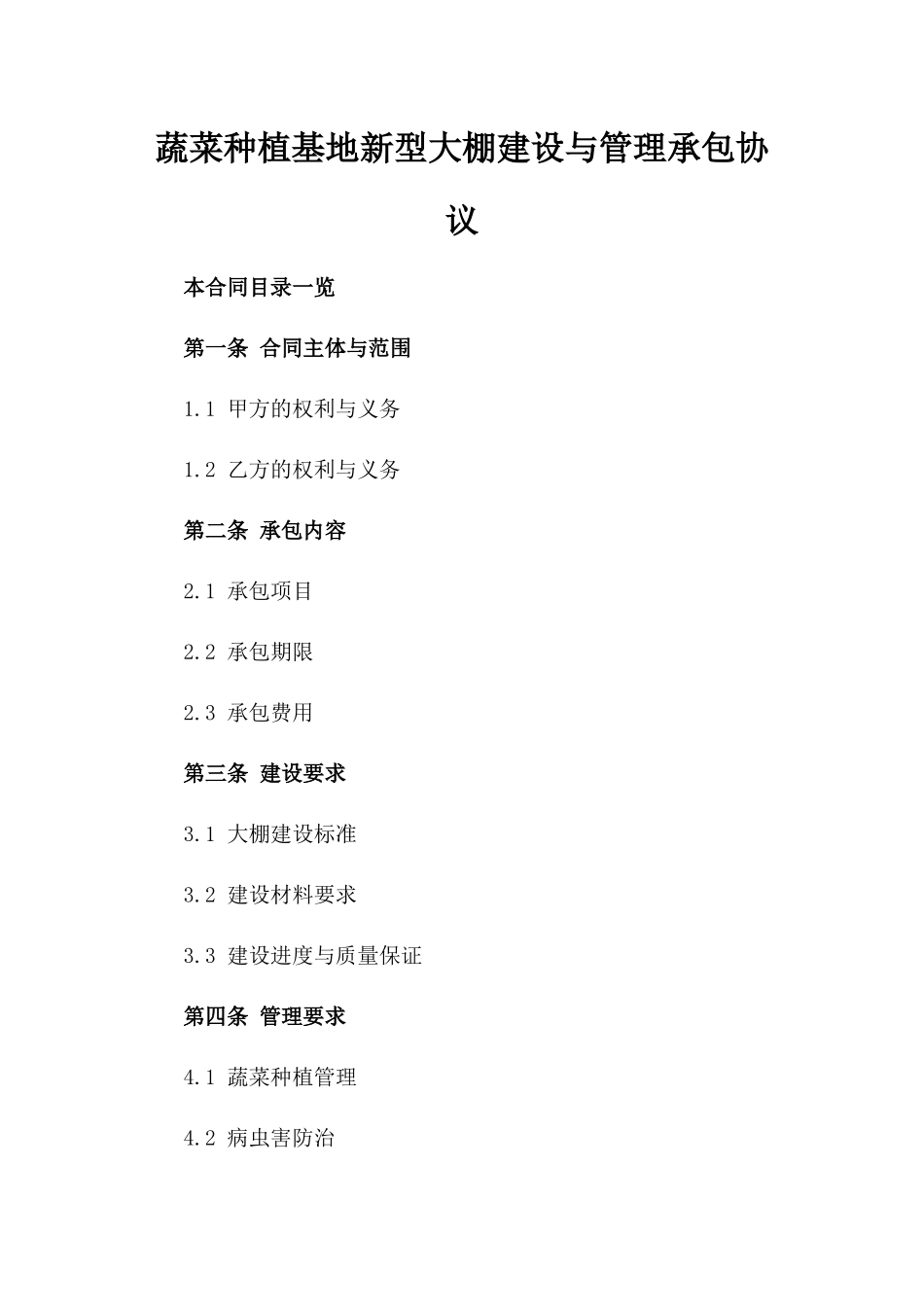 蔬菜种植基地新型大棚建设与管理承包协议

本合同目录一览

第一条 合同主体与范围

1.1 甲方的权利与义务

1.2 乙方的权利与义务

第二条 承包内容

2.1 承包项目

2.2 承包期限

2.3 承包费用

第三条 建设要求

3.1 大棚建设标准

3.2 建设材料要求

3.3 建设进度与质量保证

第四条 管理要求

4.1 蔬菜种植管理

4.2 病虫害防治